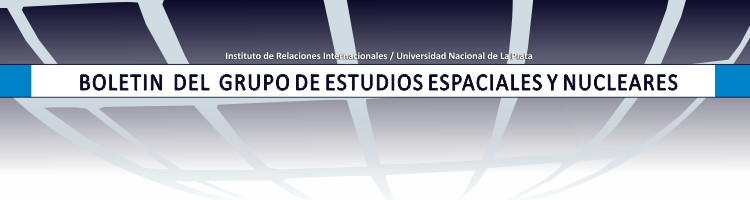 Instituto de Relaciones Internacionales / Universidad Nacional de La Plata

BOLETIN DEL GRUPO DE ESTUDIOS ESPACIALES Y NUCLEARES